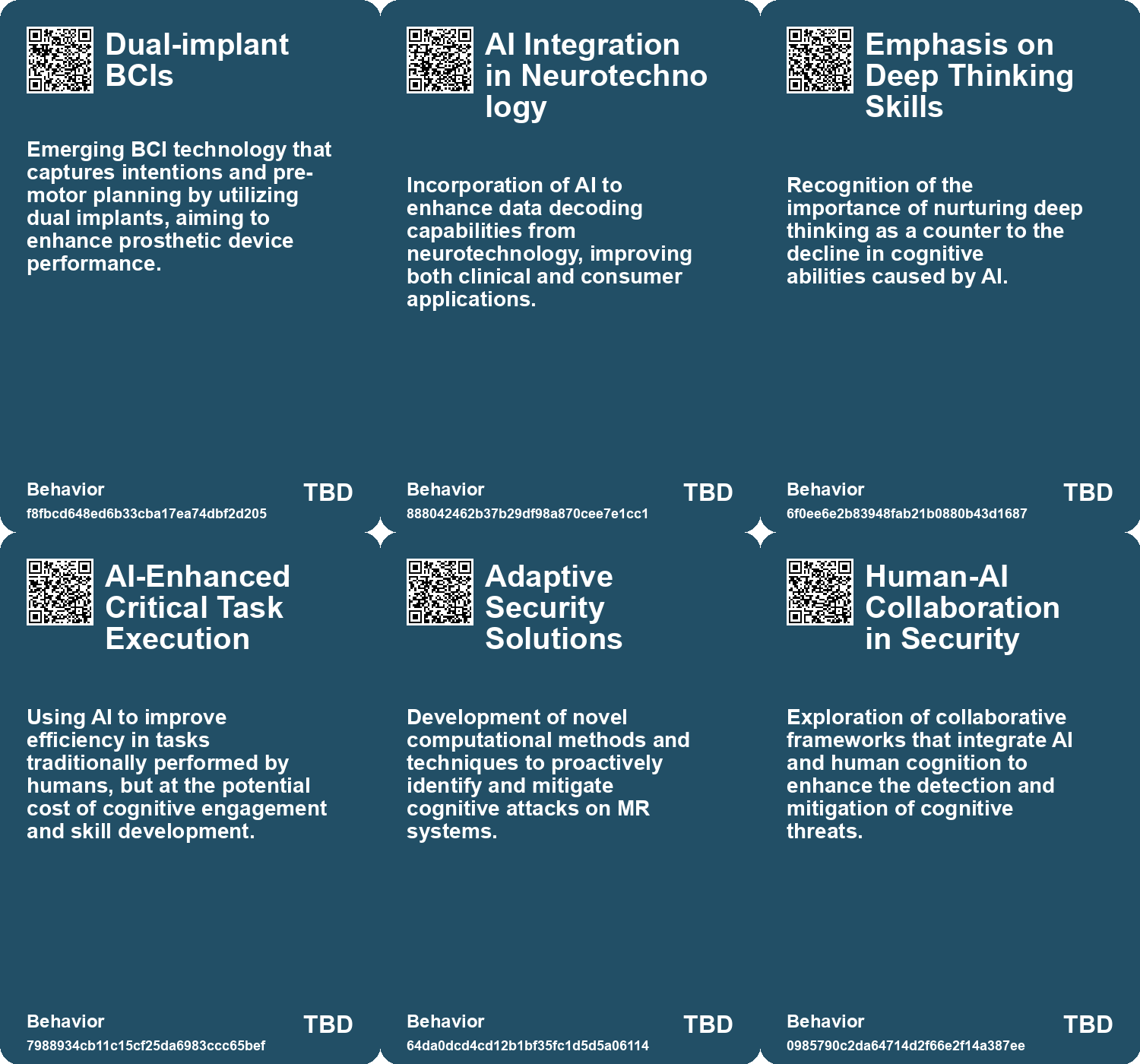 Dual-implant BCIs

Emerging BCI technology that captures intentions and pre-motor planning by utilizing dual implants, aiming to enhance prosthetic device performance.

Behavior
f8fbcd648ed6b33cba17ea74dbf2d205
TBD

AI Integration in Neurotechnology

Incorporation of AI to enhance data decoding capabilities from neurotechnology, improving both clinical and consumer applications.

Behavior
888042462b37b29df98a870cee7e1cc1
TBD

Emphasis on Deep Thinking Skills

Recognition of the importance of nurturing deep thinking as a counter to the decline in cognitive abilities caused by AI.

Behavior
6f0ee6e2b83948fab21b0880b43d1687
TBD

AI-Enhanced Critical Task Execution

Using AI to improve efficiency in tasks traditionally performed by humans, but at the potential cost of cognitive engagement and skill development.

Behavior
7988934cb11c15cf25da6983ccc65bef
TBD

Adaptive Security Solutions

Development of novel computational methods and techniques to proactively identify and mitigate cognitive attacks on MR systems.

Behavior
64da0dcd4cd12b1bf35fc1d5d5a06114
TBD

Human-AI Collaboration in Security

Exploration of collaborative frameworks that integrate AI and human cognition to enhance the detection and mitigation of cognitive threats.

Behavior
0985790c2da64714d2f66e2f14a387ee
TBD